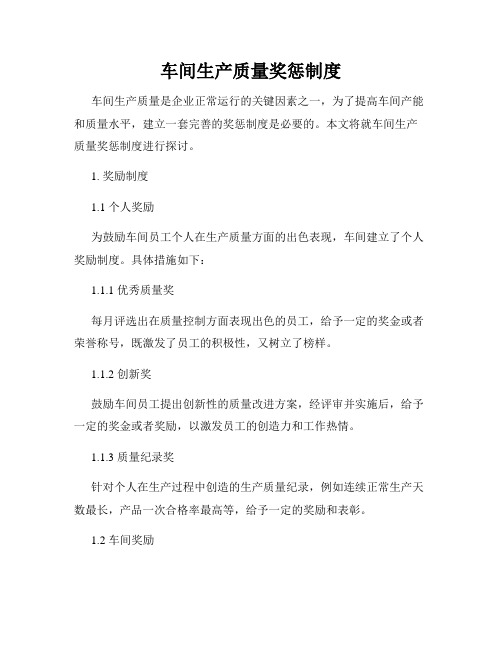 车间生产质量奖惩制度

车间生产质量是企业正常运行的关键因素之一，为了提高车间产能和质量水平，建立一套完善的奖惩制度是必要的。本文将就车间生产质量奖惩制度进行探讨。

1. 奖励制度

1.1 个人奖励

为鼓励车间员工个人在生产质量方面的出色表现，车间建立了个人奖励制度。具体措施如下：

1.1.1 优秀质量奖

每月评选出在质量控制方面表现出色的员工，给予一定的奖金或者荣誉称号，既激发了员工的积极性，又树立了榜样。

1.1.2 创新奖

鼓励车间员工提出创新性的质量改进方案，经评审并实施后，给予一定的奖金或者奖励，以激发员工的创造力和工作热情。

1.1.3 质量纪录奖

针对个人在生产过程中创造的生产质量纪录，例如连续正常生产天数最长，产品一次合格率最高等，给予一定的奖励和表彰。

1.2 车间奖励